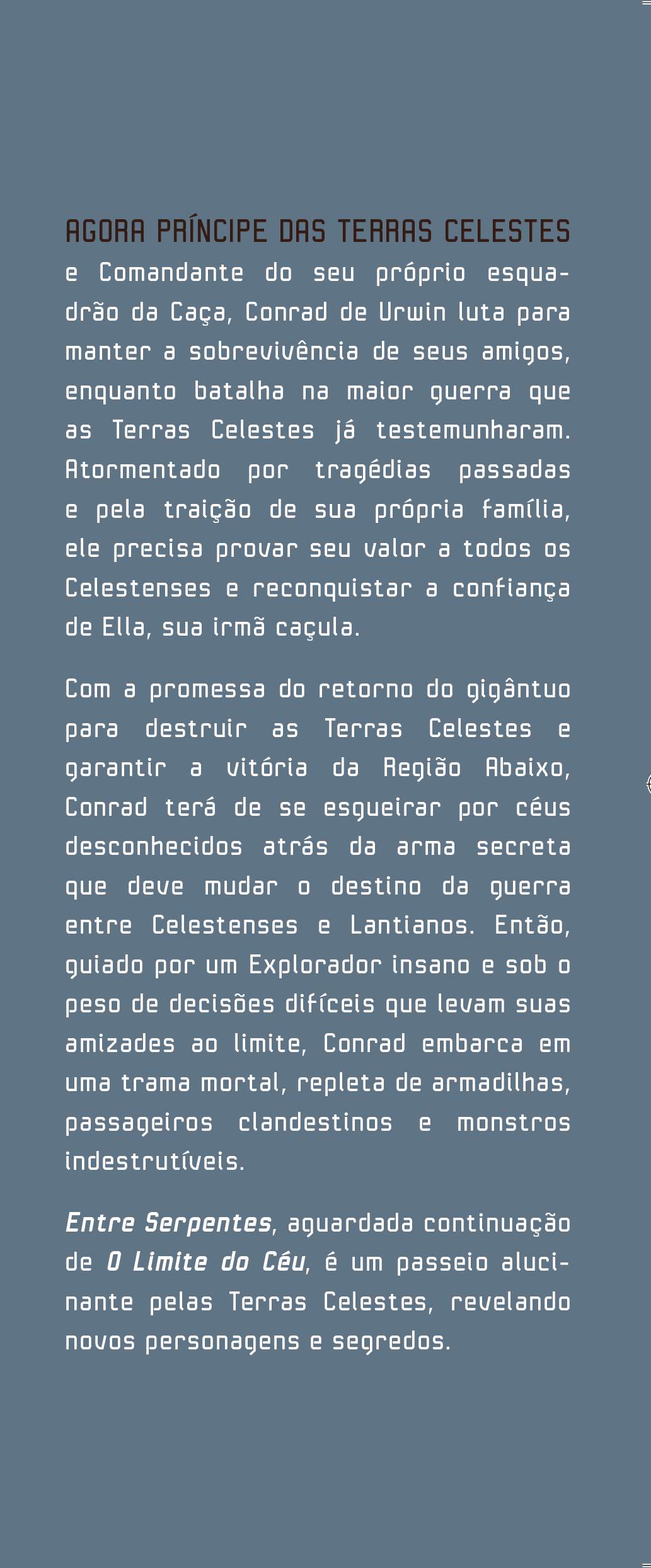 AGORA PRÍNCIPE DAS TERRAS CELESTES e Comandante do seu próprio esquadrão da Caça, Conrad de Urwin luta para manter a sobrevivência de seus amigos, enquanto batalha na maior guerra que as Terras Celestes já testemunharam. Atormentado por tragédias passadas e pela traição de sua própria família, ele precisa provar seu valor a todos os Celestenses e reconquistar a confiança de Ella, sua irmã caçula.

Com a promessa do retorno do gigântuo para destruir as Terras Celestes e garantir a vitória da Região Abaixo, Conrad terá de se esgueirar por céus desconhecidos atrás da arma secreta que deve mudar o destino da guerra entre Celestenses e Lantianos. Então, guiado por um Explorador insano e sob o peso de decisões difíceis que levam suas amizades ao limite, Conrad embarca em uma trama mortal, repleta de armadilhas, passageiros clandestinos e monstros indestrutíveis.

Entre Serpentes, aguardada continuação de O Limite do Céu, é um passeio alucinante pelas Terras Celestes, revelando novos personagens e segredos.